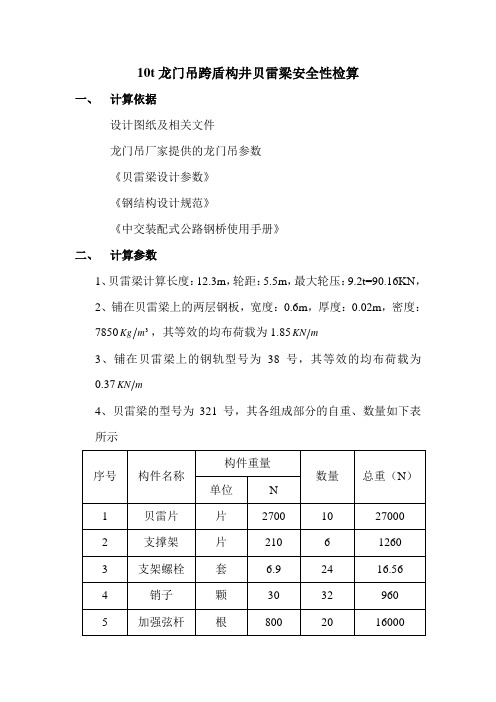 10t 龙门吊跨盾构井贝雷梁安全性检算

一、 计算依据

设计图纸及相关文件

龙门吊厂家提供的龙门吊参数

《贝雷梁设计参数》

《钢结构设计规范》

《中交装配式公路钢桥使用手册》

二、 计算参数

1、贝雷梁计算长度：12.3m，轮距：5.5m，最大轮压：9.2t=90.16KN，

2、铺在贝雷梁上的两层钢板，宽度：0.6m，厚度：0.02m，密度：7850 $Kg/m^3$，其等效的均布荷载为 1.85 $KN/m$

3、铺在贝雷梁上的钢轨型号为 38 号，其等效的均布荷载为 0.37 $KN/m$

4、贝雷梁的型号为 321 号，其各组成部分的自重、数量如下表所示

| 序号 | 构件名称 | 构件重量 单位 | 构件重量 N | 数量 | 总重（N） |
|---|---|---|---|---|---|
| 1 | 贝雷片 | 片 | 2700 | 10 | 27000 |
| 2 | 支撑架 | 片 | 210 | 6 | 1260 |
| 3 | 支架螺栓 | 套 | 6.9 | 24 | 16.56 |
| 4 | 销子 | 颗 | 30 | 32 | 960 |
| 5 | 加强弦杆 | 根 | 800 | 20 | 16000 |